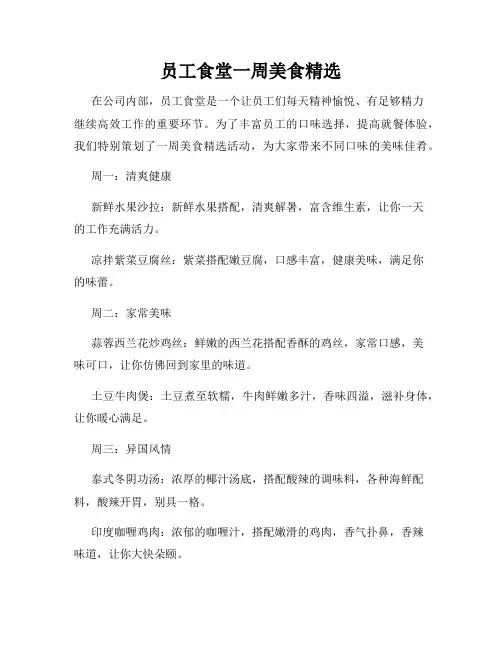 员工食堂一周美食精选

在公司内部，员工食堂是一个让员工们每天精神愉悦、有足够精力继续高效工作的重要环节。为了丰富员工的口味选择，提高就餐体验，我们特别策划了一周美食精选活动，为大家带来不同口味的美味佳肴。

周一：清爽健康

新鲜水果沙拉：新鲜水果搭配，清爽解暑，富含维生素，让你一天的工作充满活力。

凉拌紫菜豆腐丝：紫菜搭配嫩豆腐，口感丰富，健康美味，满足你的味蕾。

周二：家常美味

蒜蓉西兰花炒鸡丝：鲜嫩的西兰花搭配香酥的鸡丝，家常口感，美味可口，让你仿佛回到家里的味道。

土豆牛肉煲：土豆煮至软糯，牛肉鲜嫩多汁，香味四溢，滋补身体，让你暖心满足。

周三：异国风情

泰式冬阴功汤：浓厚的椰汁汤底，搭配酸辣的调味料，各种海鲜配料，酸辣开胃，别具一格。

印度咖喱鸡肉：浓郁的咖喱汁，搭配嫩滑的鸡肉，香气扑鼻，香辣味道，让你大快朵颐。